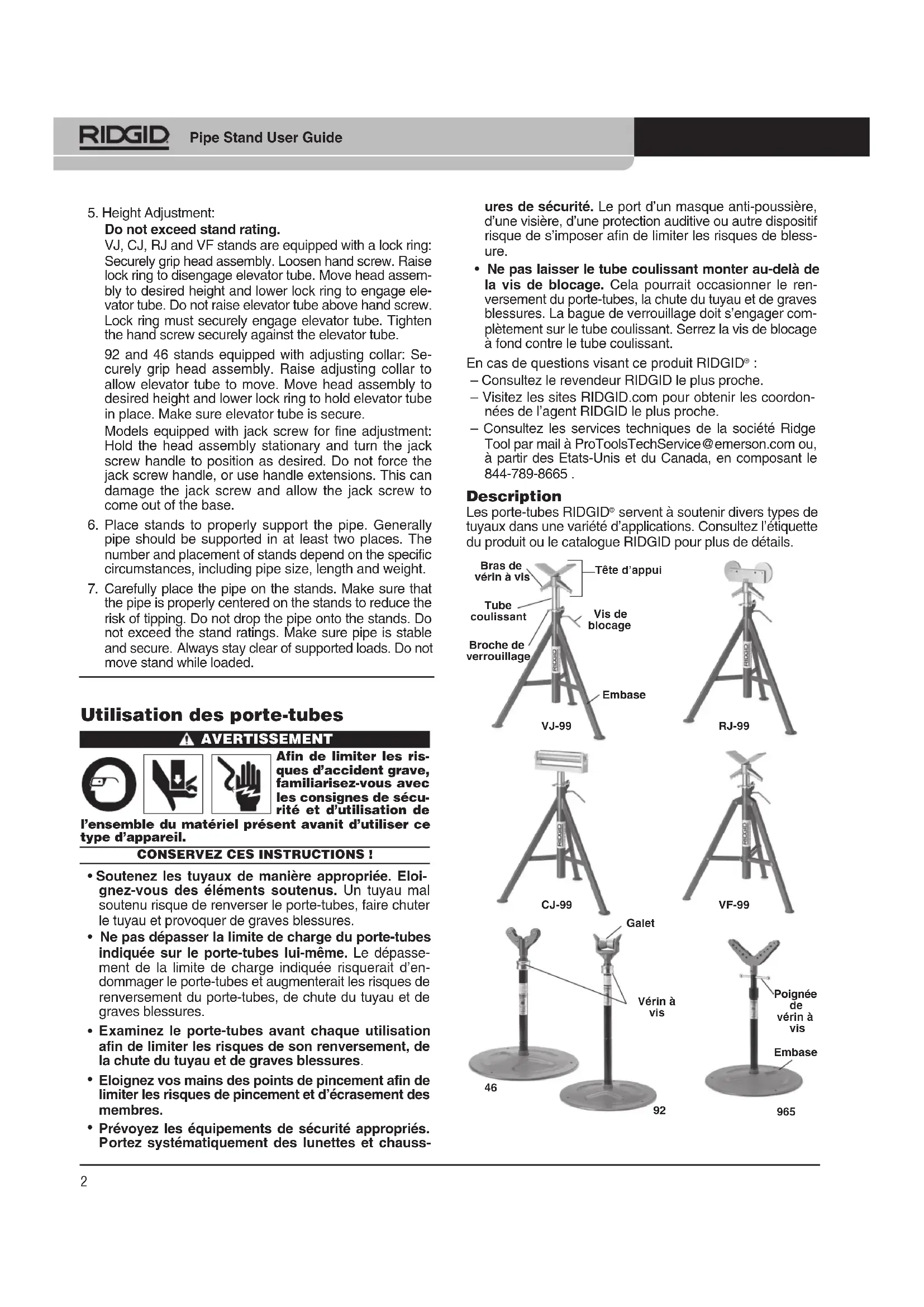 RIDGID Pipe Stand User Guide

5. Height Adjustment:

Do not exceed stand rating.

VJ, CJ, RJ and VF stands are equipped with a lock ring: Securely grip head assembly. Loosen hand screw. Raise lock ring to disengage elevator tube. Move head assembly to desired height and lower lock ring to engage elevator tube. Do not raise elevator tube above hand screw. Lock ring must securely engage elevator tube. Tighten the hand screw securely against the elevator tube.

92 and 46 stands equipped with adjusting collar: Securely grip head assembly. Raise adjusting collar to allow elevator tube to move. Move head assembly to desired height and lower lock ring to hold elevator tube in place. Make sure elevator tube is secure.

Models equipped with jack screw for fine adjustment: Hold the head assembly stationary and turn the jack screw handle to position as desired. Do not force the jack screw handle, or use handle extensions. This can damage the jack screw and allow the jack screw to come out of the base.

6. Place stands to properly support the pipe. Generally pipe should be supported in at least two places. The number and placement of stands depend on the specific circumstances, including pipe size, length and weight.

7. Carefully place the pipe on the stands. Make sure that the pipe is properly centered on the stands to reduce the risk of tipping. Do not drop the pipe onto the stands. Do not exceed the stand ratings. Make sure pipe is stable and secure. Always stay clear of supported loads. Do not move stand while loaded.

Utilisation des porte-tubes

AVERTISSEMENT

Afin de limiter les risques d'accident grave, familiarisez-vous avec les consignes de sécurité et d'utilisation de l'ensemble du matériel présent avanit d'utiliser ce type d'appareil.

CONSERVEZ CES INSTRUCTIONS !

• Soutenez les tuyaux de manière appropriée. Eloignez-vous des éléments soutenus. Un tuyau mal soutenu risque de renverser le porte-tubes, faire chuter le tuyau et provoquer de graves blessures.

• Ne pas dépasser la limite de charge du porte-tubes indiquée sur le porte-tubes lui-même. Le dépassement de la limite de charge indiquée risquerait d'endommager le porte-tubes et augmenterait les risques de renversement du porte-tubes, de chute du tuyau et de graves blessures.

• Examinez le porte-tubes avant chaque utilisation afin de limiter les risques de son renversement, de la chute du tuyau et de graves blessures.

• Eloignez vos mains des points de pincement afin de limiter les risques de pincement et d'écrasement des membres.

• Prévoyez les équipements de sécurité appropriés. Portez systématiquement des lunettes et chaussures de sécurité. Le port d'un masque anti-poussière, d'une visière, d'une protection auditive ou autre dispositif risque de s'imposer afin de limiter les risques de blessure.

• Ne pas laisser le tube coulissant monter au-delà de la vis de blocage. Cela pourrait occasionner le renversement du porte-tubes, la chute du tuyau et de graves blessures. La bague de verrouillage doit s'engager complètement sur le tube coulissant. Serrez la vis de blocage à fond contre le tube coulissant.

En cas de questions visant ce produit RIDGID® :
– Consultez le revendeur RIDGID le plus proche.
– Visitez les sites RIDGID.com pour obtenir les coordonnées de l'agent RIDGID le plus proche.
– Consultez les services techniques de la société Ridge Tool par mail à ProToolsTechService@emerson.com ou, à partir des Etats-Unis et du Canada, en composant le 844-789-8665 .

Description

Les porte-tubes RIDGID® servent à soutenir divers types de tuyaux dans une variété d'applications. Consultez l'étiquette du produit ou le catalogue RIDGID pour plus de détails.

Bras de vérin à vis
Tête d'appui
Tube coulissant
Vis de blocage
Broche de verrouillage
Embase
VJ-99
RJ-99
CJ-99
VF-99
Galet
Vérin à vis
Poignée de vérin à vis
Embase
46
92
965

2